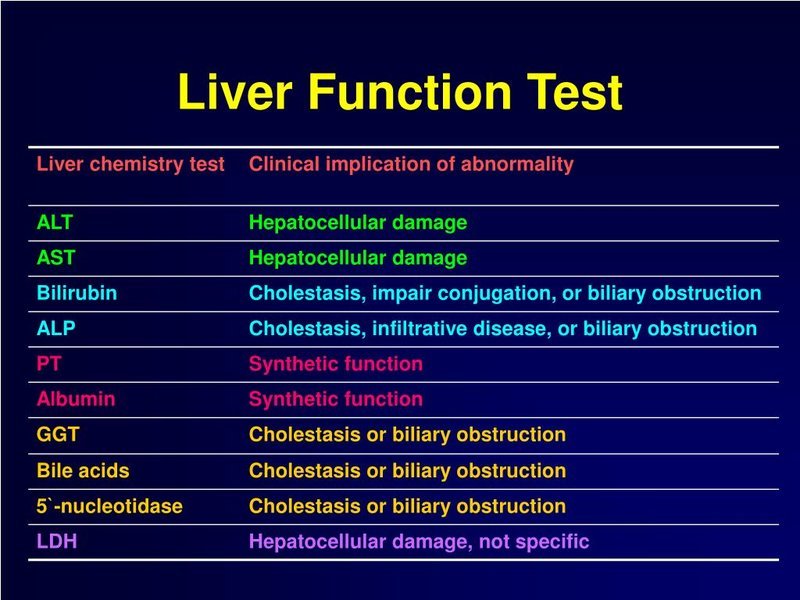 Liver Function Test

| Liver chemistry test | Clinical implication of abnormality |
|---|---|
| ALT | Hepatocellular damage |
| AST | Hepatocellular damage |
| Bilirubin | Cholestasis, impair conjugation, or biliary obstruction |
| ALP | Cholestasis, infiltrative disease, or biliary obstruction |
| PT | Synthetic function |
| Albumin | Synthetic function |
| GGT | Cholestasis or biliary obstruction |
| Bile acids | Cholestasis or biliary obstruction |
| 5`-nucleotidase | Cholestasis or biliary obstruction |
| LDH | Hepatocellular damage, not specific |